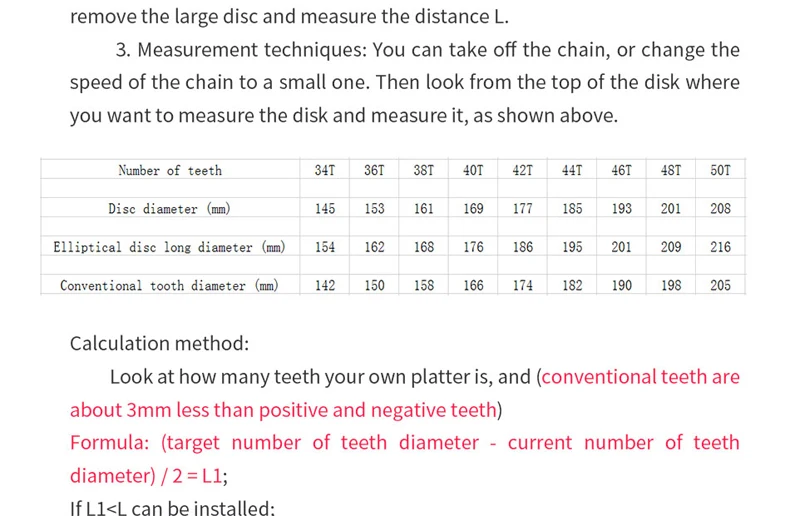 remove the large disc and measure the distance L.

3. Measurement techniques: You can take off the chain, or change the speed of the chain to a small one. Then look from the top of the disk where you want to measure the disk and measure it, as shown above.

| Number of teeth | 34T | 36T | 38T | 40T | 42T | 44T | 46T | 48T | 50T |
|---|---|---|---|---|---|---|---|---|---|
| Disc diameter (mm) | 145 | 153 | 161 | 169 | 177 | 185 | 193 | 201 | 208 |
| Elliptical disc long diameter (mm) | 154 | 162 | 168 | 176 | 186 | 195 | 201 | 209 | 216 |
| Conventional tooth diameter (mm) | 142 | 150 | 158 | 166 | 174 | 182 | 190 | 198 | 205 |

Calculation method:

Look at how many teeth your own platter is, and (conventional teeth are about 3mm less than positive and negative teeth)

Formula: (target number of teeth diameter - current number of teeth diameter) / 2 = L1;

If L1<L can be installed;